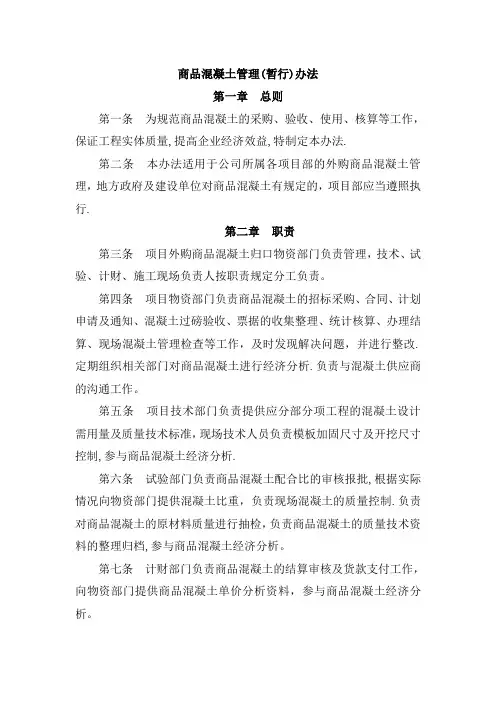 商品混凝土管理(暂行)办法

第一章　总则

第一条　为规范商品混凝土的采购、验收、使用、核算等工作，保证工程实体质量,提高企业经济效益,特制定本办法.

第二条　本办法适用于公司所属各项目部的外购商品混凝土管理，地方政府及建设单位对商品混凝土有规定的，项目部应当遵照执行.

第二章　职责

第三条　项目外购商品混凝土归口物资部门负责管理，技术、试验、计财、施工现场负责人按职责规定分工负责。

第四条　项目物资部门负责商品混凝土的招标采购、合同、计划申请及通知、混凝土过磅验收、票据的收集整理、统计核算、办理结算、现场混凝土管理检查等工作，及时发现解决问题，并进行整改.定期组织相关部门对商品混凝土进行经济分析.负责与混凝土供应商的沟通工作。

第五条　项目技术部门负责提供应分部分项工程的混凝土设计需用量及质量技术标准,现场技术人员负责模板加固尺寸及开挖尺寸控制,参与商品混凝土经济分析.

第六条　试验部门负责商品混凝土配合比的审核报批,根据实际情况向物资部门提供混凝土比重，负责现场混凝土的质量控制.负责对商品混凝土的原材料质量进行抽检,负责商品混凝土的质量技术资料的整理归档,参与商品混凝土经济分析。

第七条　计财部门负责商品混凝土的结算审核及货款支付工作，向物资部门提供商品混凝土单价分析资料，参与商品混凝土经济分析。